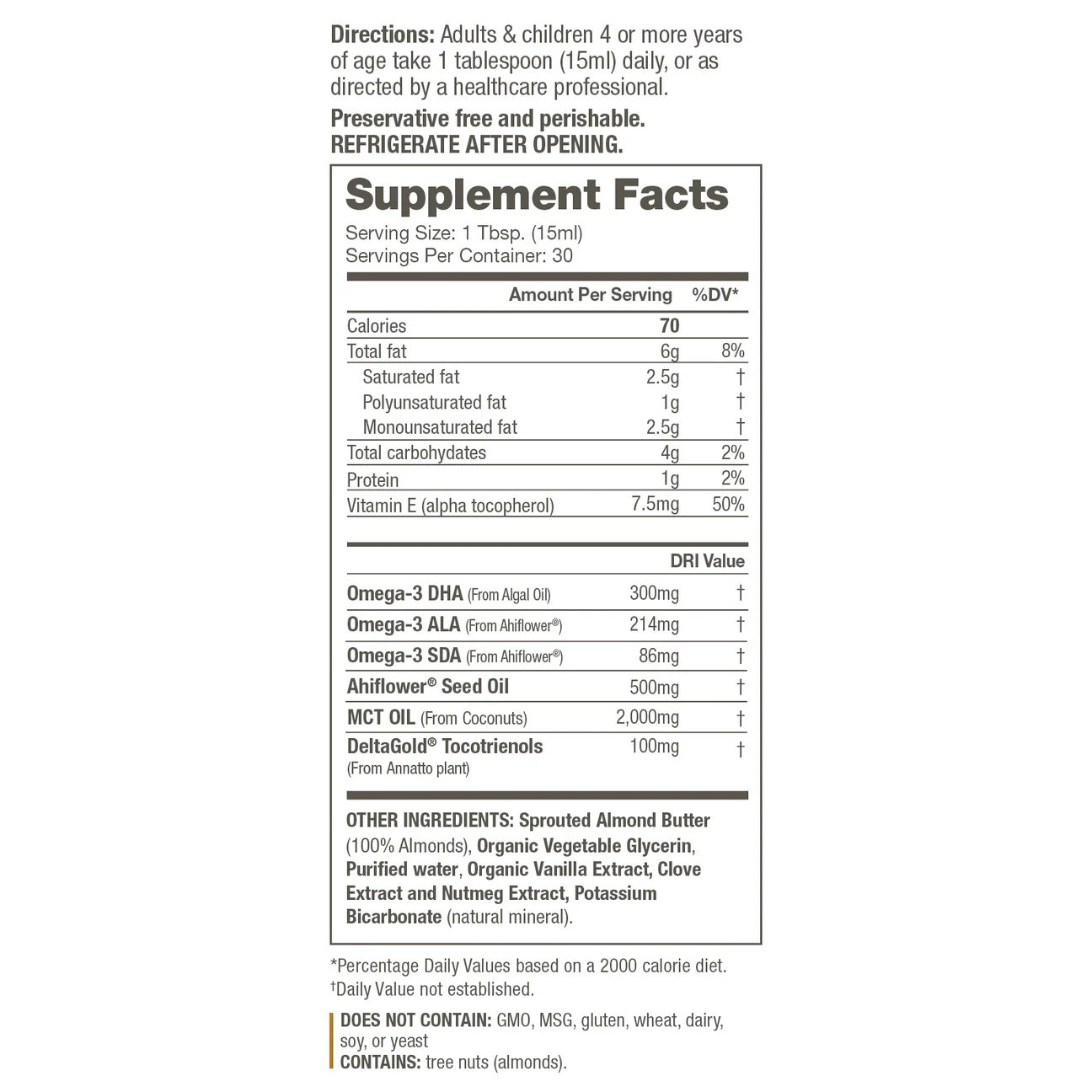 Directions: Adults & children 4 or more years of age take 1 tablespoon (15ml) daily, or as directed by a healthcare professional.

Preservative free and perishable.
REFRIGERATE AFTER OPENING.

Supplement Facts
Serving Size: 1 Tbsp. (15ml)
Servings Per Container: 30

| | Amount Per Serving | %DV* |
|---|---|---|
| Calories | 70 | |
| Total fat | 6g | 8% |
| Saturated fat | 2.5g | † |
| Polyunsaturated fat | 1g | † |
| Monounsaturated fat | 2.5g | † |
| Total carbohydates | 4g | 2% |
| Protein | 1g | 2% |
| Vitamin E (alpha tocopherol) | 7.5mg | 50% |

| | | DRI Value |
|---|---|---|
| Omega-3 DHA (From Algal Oil) | 300mg | † |
| Omega-3 ALA (From Ahiflower®) | 214mg | † |
| Omega-3 SDA (From Ahiflower®) | 86mg | † |
| Ahiflower® Seed Oil | 500mg | † |
| MCT OIL (From Coconuts) | 2,000mg | † |
| DeltaGold® Tocotrienols (From Annatto plant) | 100mg | † |

OTHER INGREDIENTS: Sprouted Almond Butter (100% Almonds), Organic Vegetable Glycerin, Purified water, Organic Vanilla Extract, Clove Extract and Nutmeg Extract, Potassium Bicarbonate (natural mineral).

*Percentage Daily Values based on a 2000 calorie diet.
†Daily Value not established.

DOES NOT CONTAIN: GMO, MSG, gluten, wheat, dairy, soy, or yeast
CONTAINS: tree nuts (almonds).